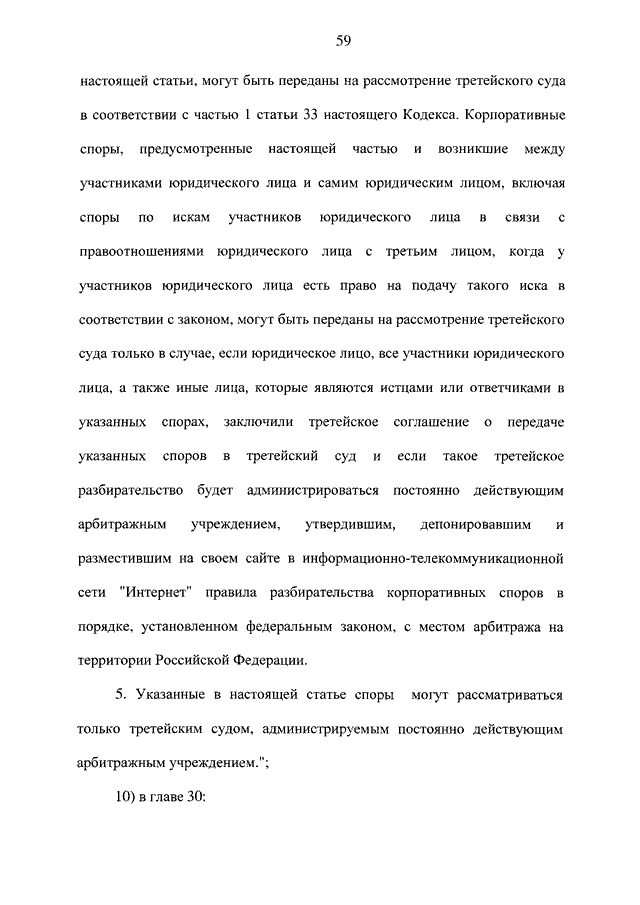 59

настоящей статьи, могут быть переданы на рассмотрение третейского суда в соответствии с частью 1 статьи 33 настоящего Кодекса. Корпоративные споры, предусмотренные настоящей частью и возникшие между участниками юридического лица и самим юридическим лицом, включая споры по искам участников юридического лица в связи с правоотношениями юридического лица с третьим лицом, когда у участников юридического лица есть право на подачу такого иска в соответствии с законом, могут быть переданы на рассмотрение третейского суда только в случае, если юридическое лицо, все участники юридического лица, а также иные лица, которые являются истцами или ответчиками в указанных спорах, заключили третейское соглашение о передаче указанных споров в третейский суд и если такое третейское разбирательство будет администрироваться постоянно действующим арбитражным учреждением, утвердившим, депонировавшим и разместившим на своем сайте в информационно-телекоммуникационной сети "Интернет" правила разбирательства корпоративных споров в порядке, установленном федеральным законом, с местом арбитража на территории Российской Федерации.

5. Указанные в настоящей статье споры могут рассматриваться только третейским судом, администрируемым постоянно действующим арбитражным учреждением.";

10) в главе 30: